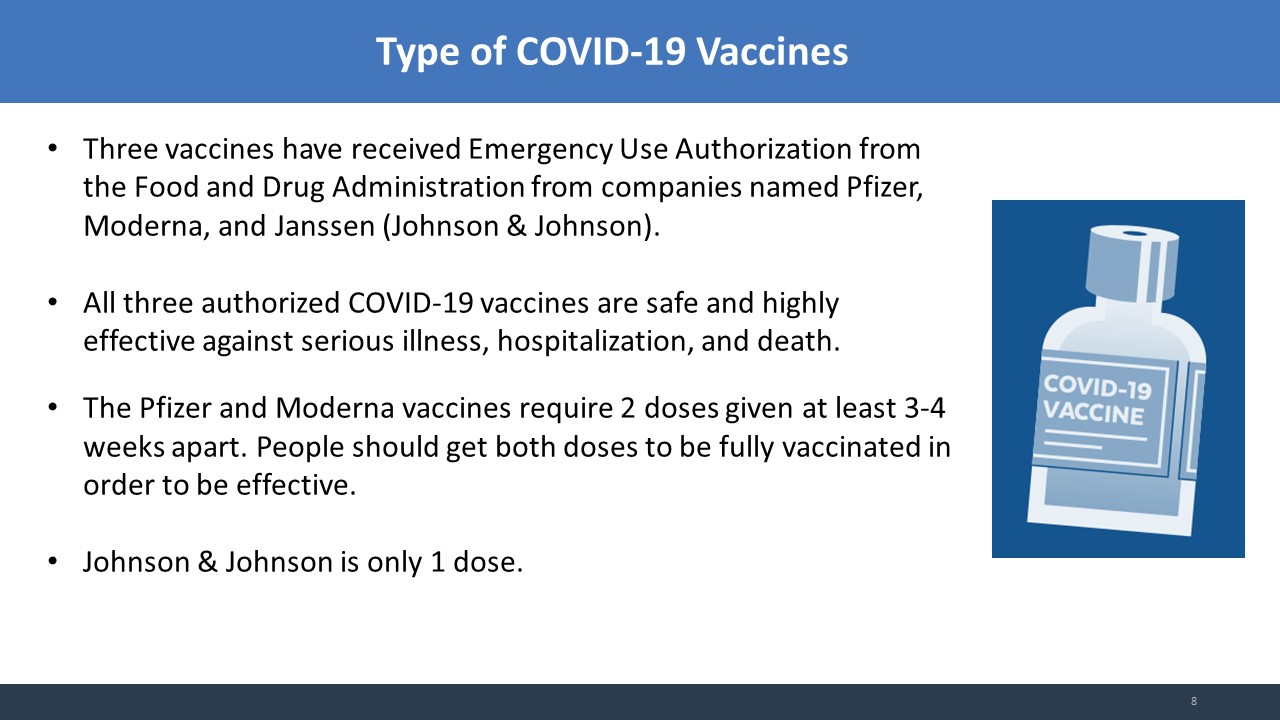 Type of COVID-19 Vaccines

• Three vaccines have received Emergency Use Authorization from the Food and Drug Administration from companies named Pfizer, Moderna, and Janssen (Johnson & Johnson).

• All three authorized COVID-19 vaccines are safe and highly effective against serious illness, hospitalization, and death.

• The Pfizer and Moderna vaccines require 2 doses given at least 3-4 weeks apart. People should get both doses to be fully vaccinated in order to be effective.

• Johnson & Johnson is only 1 dose.

COVID-19 VACCINE

8